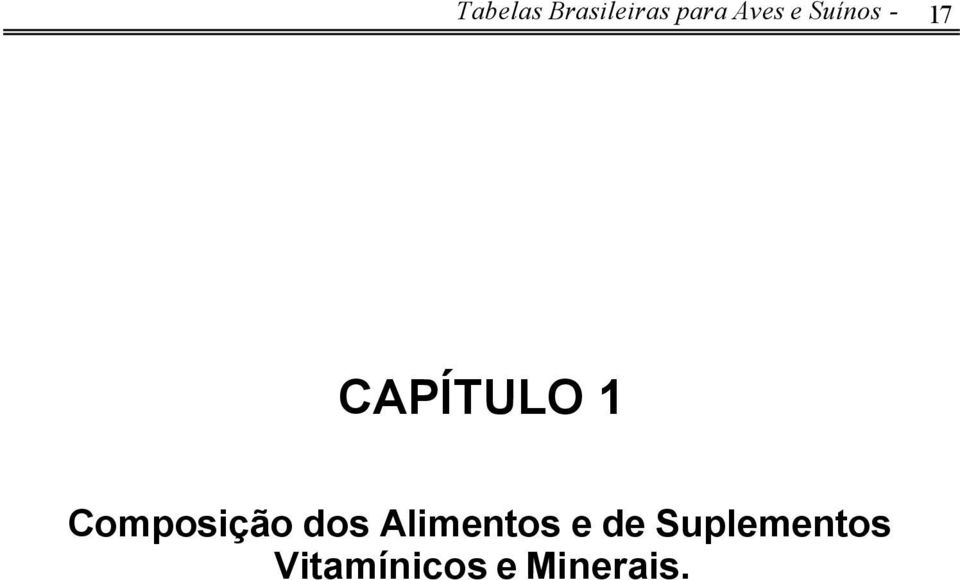 Tabelas Brasileiras para Aves e Suínos - 17

CAPÍTULO 1

Composição dos Alimentos e de Suplementos Vitamínicos e Minerais.